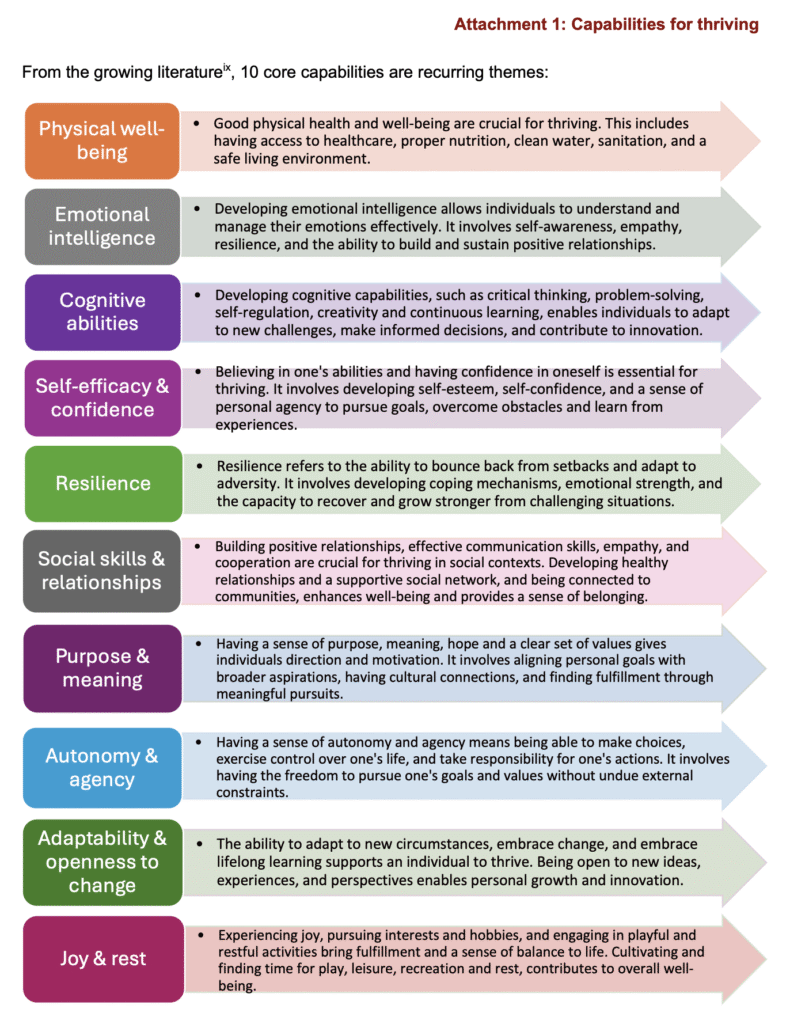 Attachment 1: Capabilities for thriving

From the growing literature$^{ix}$, 10 core capabilities are recurring themes:

Physical well-being

• Good physical health and well-being are crucial for thriving. This includes having access to healthcare, proper nutrition, clean water, sanitation, and a safe living environment.

Emotional intelligence

• Developing emotional intelligence allows individuals to understand and manage their emotions effectively. It involves self-awareness, empathy, resilience, and the ability to build and sustain positive relationships.

Cognitive abilities

• Developing cognitive capabilities, such as critical thinking, problem-solving, self-regulation, creativity and continuous learning, enables individuals to adapt to new challenges, make informed decisions, and contribute to innovation.

Self-efficacy & confidence

• Believing in one's abilities and having confidence in oneself is essential for thriving. It involves developing self-esteem, self-confidence, and a sense of personal agency to pursue goals, overcome obstacles and learn from experiences.

Resilience

• Resilience refers to the ability to bounce back from setbacks and adapt to adversity. It involves developing coping mechanisms, emotional strength, and the capacity to recover and grow stronger from challenging situations.

Social skills & relationships

• Building positive relationships, effective communication skills, empathy, and cooperation are crucial for thriving in social contexts. Developing healthy relationships and a supportive social network, and being connected to communities, enhances well-being and provides a sense of belonging.

Purpose & meaning

• Having a sense of purpose, meaning, hope and a clear set of values gives individuals direction and motivation. It involves aligning personal goals with broader aspirations, having cultural connections, and finding fulfillment through meaningful pursuits.

Autonomy & agency

• Having a sense of autonomy and agency means being able to make choices, exercise control over one's life, and take responsibility for one's actions. It involves having the freedom to pursue one's goals and values without undue external constraints.

Adaptability & openness to change

• The ability to adapt to new circumstances, embrace change, and embrace lifelong learning supports an individual to thrive. Being open to new ideas, experiences, and perspectives enables personal growth and innovation.

Joy & rest

• Experiencing joy, pursuing interests and hobbies, and engaging in playful and restful activities bring fulfillment and a sense of balance to life. Cultivating and finding time for play, leisure, recreation and rest, contributes to overall well-being.